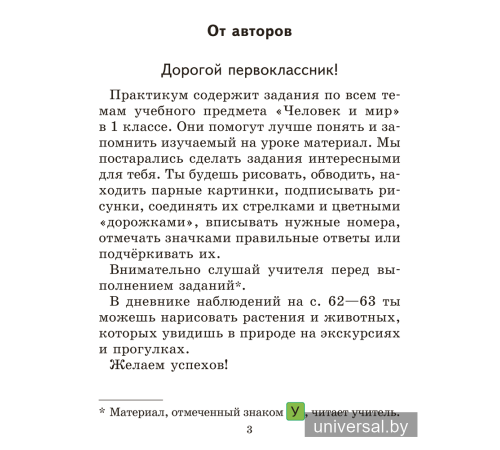 От авторов

Дорогой первоклассник!

Практикум содержит задания по всем темам учебного предмета «Человек и мир» в 1 классе. Они помогут лучше понять и запомнить изучаемый на уроке материал. Мы постарались сделать задания интересными для тебя. Ты будешь рисовать, обводить, находить парные картинки, подписывать рисунки, соединять их стрелками и цветными «дорожками», вписывать нужные номера, отмечать значками правильные ответы или подчёркивать их.

Внимательно слушай учителя перед выполнением заданий*.

В дневнике наблюдений на с. 62—63 ты можешь нарисовать растения и животных, которых увидишь в природе на экскурсиях и прогулках.

Желаем успехов!

* Материал, отмеченный знаком У, читает учитель.

3

universal.by